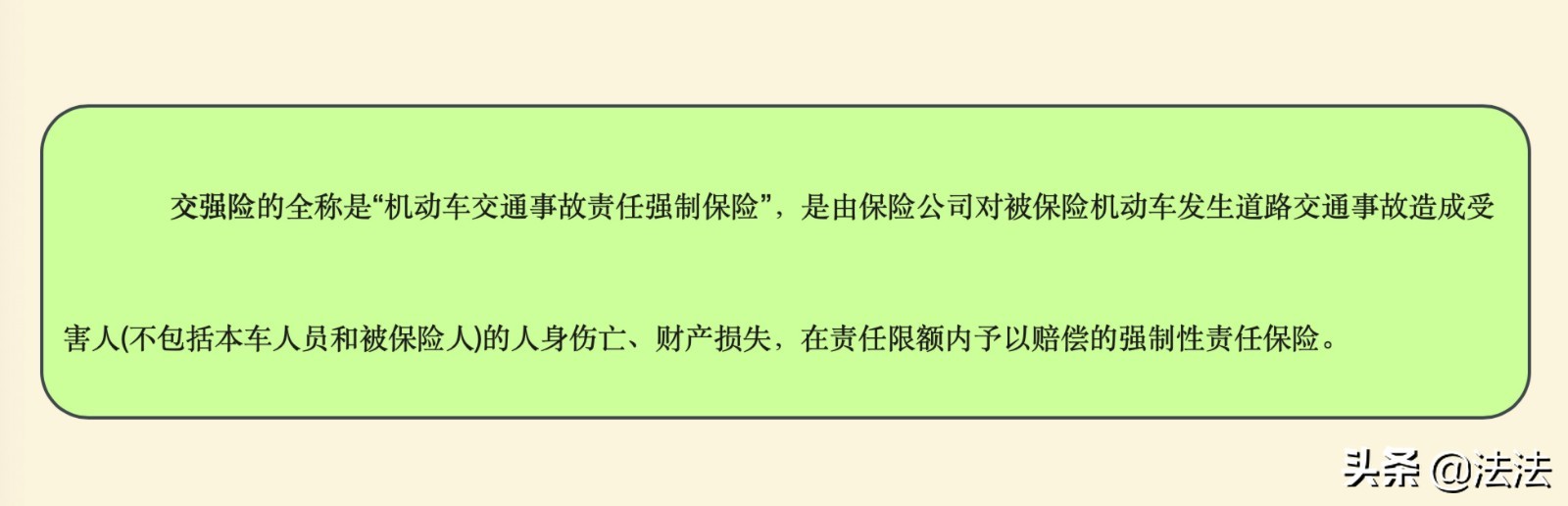 交强险的全称是“机动车交通事故责任强制保险”，是由保险公司对被保险机动车发生道路交通事故造成受害人(不包括本车人员和被保险人)的人身伤亡、财产损失，在责任限额内予以赔偿的强制性责任保险。

头条 @法法